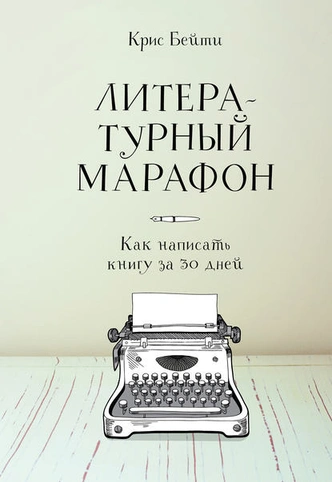 Крис Бейти

ЛИТЕРАТУРНЫЙ МАРАФОН

Как написать книгу за 30 дней